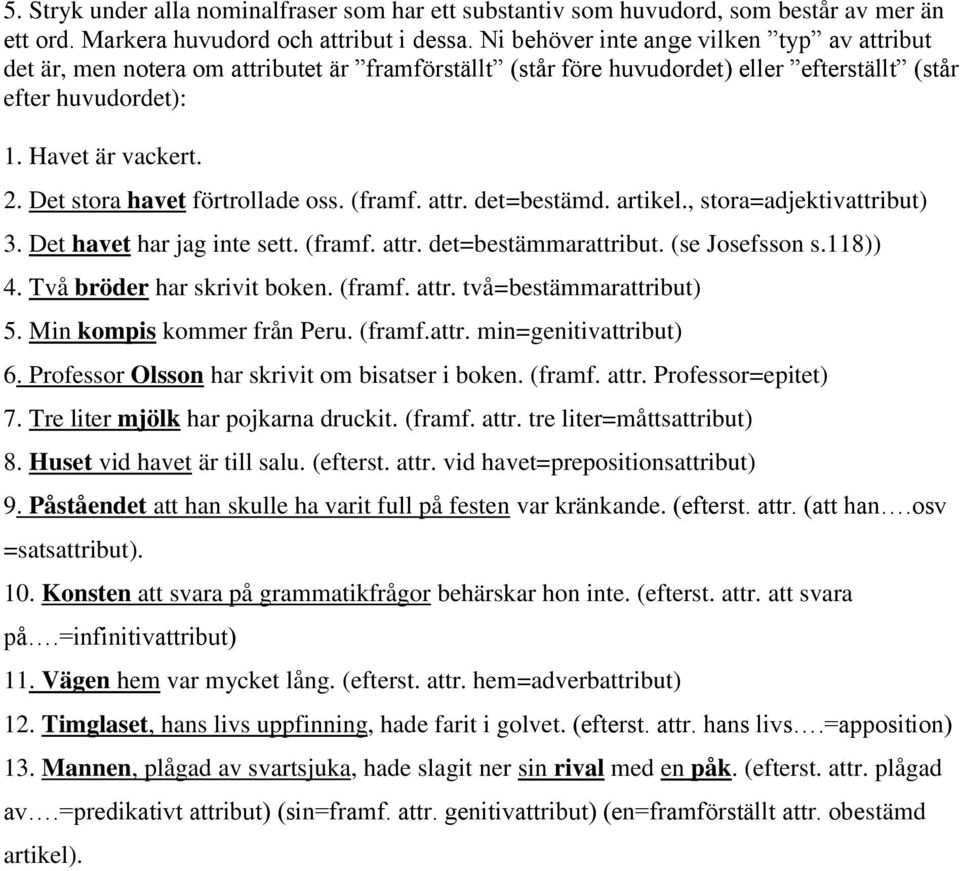 5. Stryk under alla nominalfraser som har ett substantiv som huvudord, som består av mer än ett ord. Markera huvudord och attribut i dessa. Ni behöver inte ange vilken ”typ” av attribut det är, men notera om attributet är ”framförställt” (står före huvudordet) eller ”efterställt” (står efter huvudordet):

1. Havet är vackert.

2. Det stora havet förtrollade oss. (framf. attr. det=bestämd. artikel., stora=adjektivattribut)

3. Det havet har jag inte sett. (framf. attr. det=bestämmarattribut. (se Josefsson s.118))

4. Två bröder har skrivit boken. (framf. attr. två=bestämmarattribut)

5. Min kompis kommer från Peru. (framf.attr. min=genitivattribut)

6. Professor Olsson har skrivit om bisatser i boken. (framf. attr. Professor=epitet)

7. Tre liter mjölk har pojkarna druckit. (framf. attr. tre liter=måttsattribut)

8. Huset vid havet är till salu. (efterst. attr. vid havet=prepositionsattribut)

9. Påståendet att han skulle ha varit full på festen var kränkande. (efterst. attr. (att han….osv =satsattribut).

10. Konsten att svara på grammatikfrågor behärskar hon inte. (efterst. attr. att svara på….=infinitivattribut)

11. Vägen hem var mycket lång. (efterst. attr. hem=adverbattribut)

12. Timglaset, hans livs uppfinning, hade farit i golvet. (efterst. attr. hans livs….=apposition)

13. Mannen, plågad av svartsjuka, hade slagit ner sin rival med en påk. (efterst. attr. plågad av….=predikativt attribut) (sin=framf. attr. genitivattribut) (en=framförställt attr. obestämd artikel).